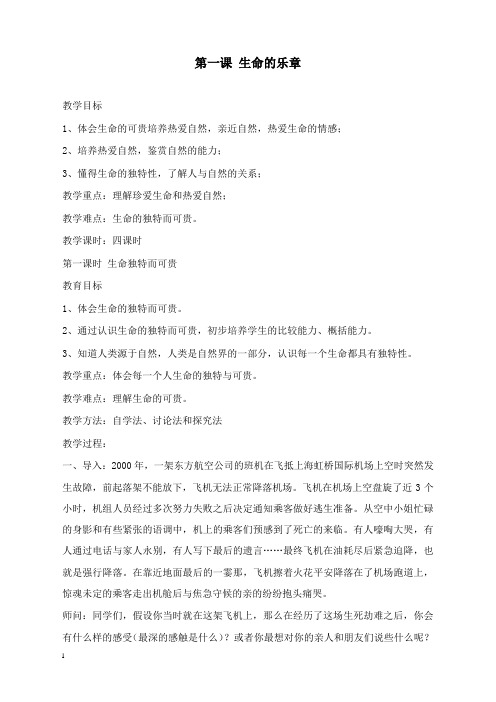 第一课 生命的乐章

教学目标

1、体会生命的可贵培养热爱自然，亲近自然，热爱生命的情感；

2、培养热爱自然，鉴赏自然的能力；

3、懂得生命的独特性，了解人与自然的关系；

教学重点：理解珍爱生命和热爱自然；

教学难点：生命的独特而可贵。

教学课时：四课时

第一课时 生命独特而可贵

教育目标

1、体会生命的独特而可贵。

2、通过认识生命的独特而可贵，初步培养学生的比较能力、概括能力。

3、知道人类源于自然，人类是自然界的一部分，认识每一个生命都具有独特性。

教学重点：体会每一个人生命的独特与可贵。

教学难点：理解生命的可贵。

教学方法：自学法、讨论法和探究法

教学过程：

一、导入：2000 年，一架东方航空公司的班机在飞抵上海虹桥国际机场上空时突然发生故障，前起落架不能放下，飞机无法正常降落机场。飞机在机场上空盘旋了近 3 个小时，机组人员经过多次努力失败之后决定通知乘客做好逃生准备。从空中小姐忙碌的身影和有些紧张的语调中，机上的乘客们预感到了死亡的来临。有人嚎啕大哭，有人通过电话与家人永别，有人写下最后的遗言……最终飞机在油耗尽后紧急迫降，也就是强行降落。在靠近地面最后的一霎那，飞机擦着火花平安降落在了机场跑道上，惊魂未定的乘客走出机舱后与焦急守候的亲的纷纷抱头痛哭。

师问：同学们，假设你当时就在这架飞机上，那么在经历了这场生死劫难之后，你会有什么样的感受(最深的感触是什么)？或者你最想对你的亲人和朋友们说些什么呢？

1